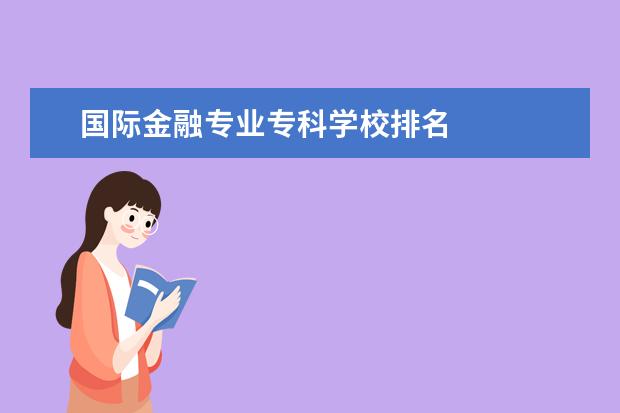 国际金融专业专科学校排名